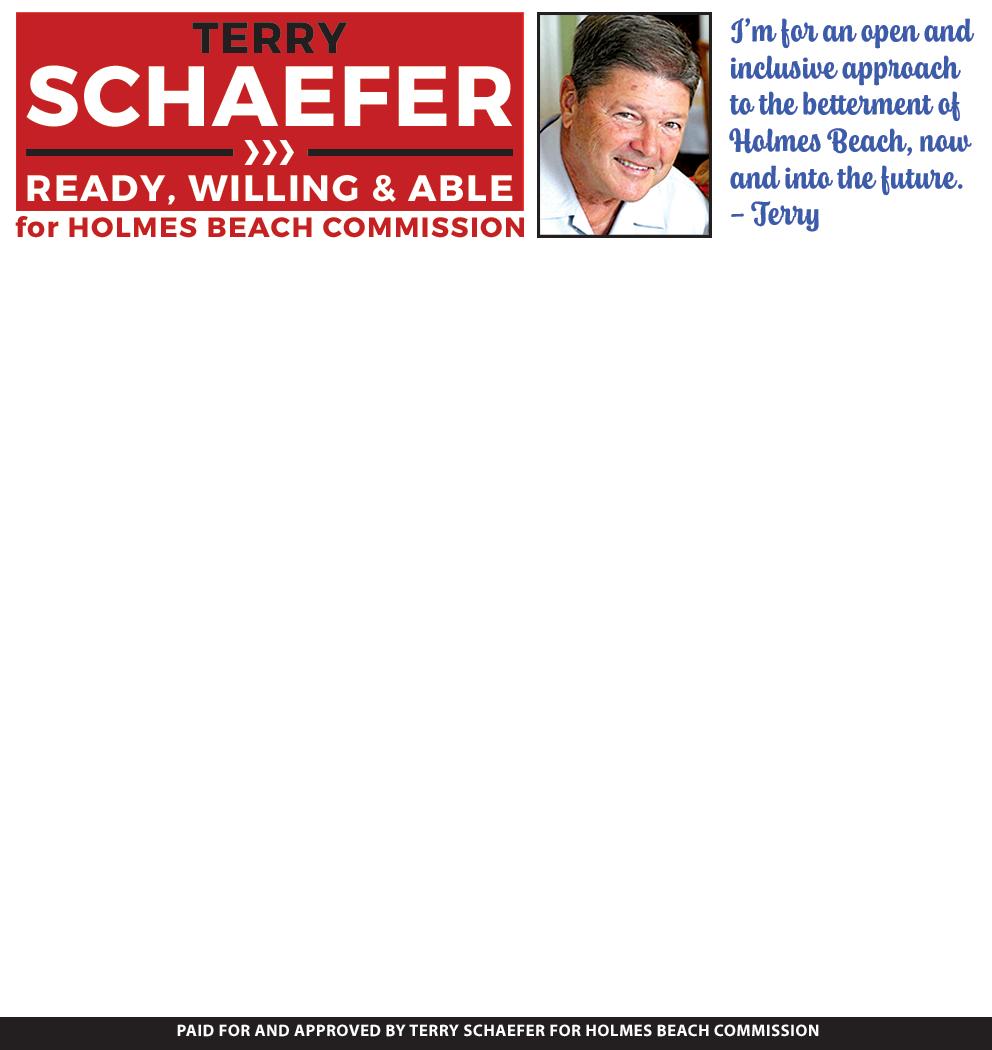 TERRY
SCHAEFER
READY, WILLING & ABLE
for HOLMES BEACH COMMISSION

I'm for an open and inclusive approach to the betterment of Holmes Beach, now and into the future.
– Terry

PAID FOR AND APPROVED BY TERRY SCHAEFER FOR HOLMES BEACH COMMISSION